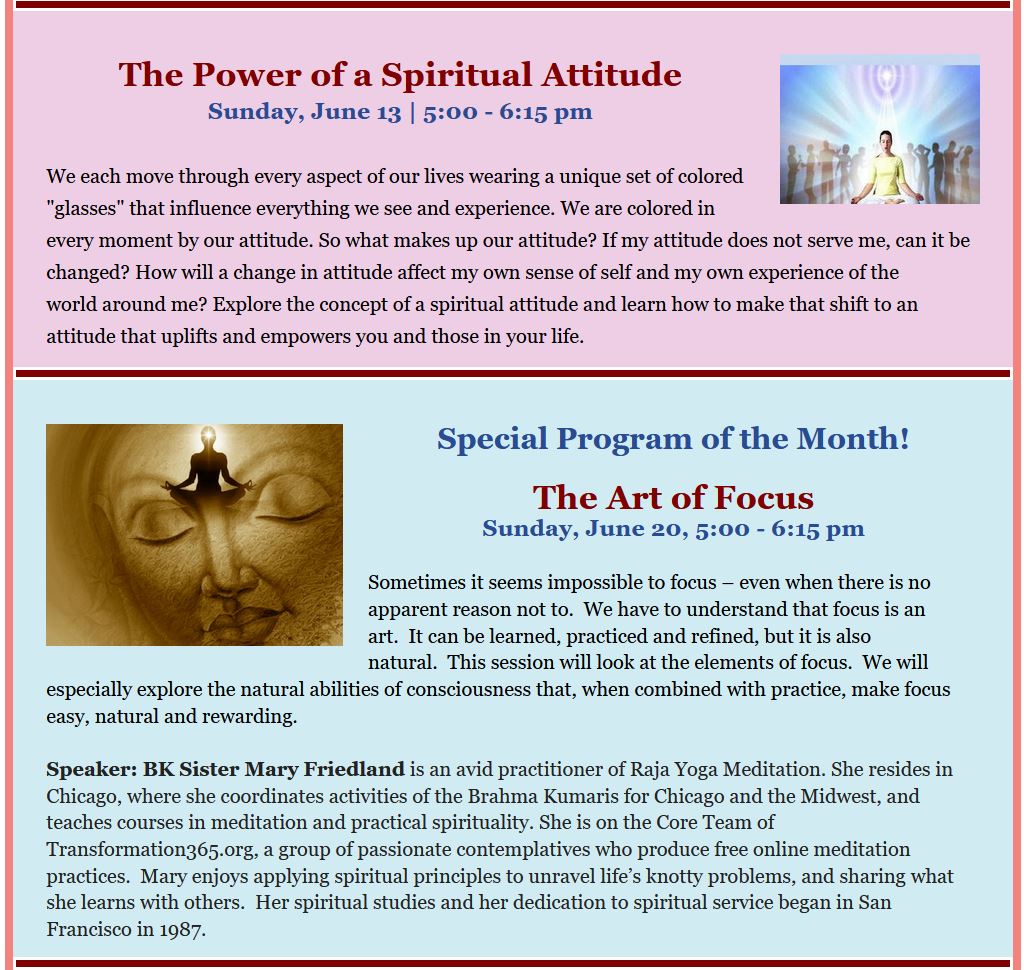 The Power of a Spiritual Attitude
Sunday, June 13 | 5:00 - 6:15 pm

We each move through every aspect of our lives wearing a unique set of colored "glasses" that influence everything we see and experience. We are colored in every moment by our attitude. So what makes up our attitude? If my attitude does not serve me, can it be changed? How will a change in attitude affect my own sense of self and my own experience of the world around me? Explore the concept of a spiritual attitude and learn how to make that shift to an attitude that uplifts and empowers you and those in your life.

Special Program of the Month!

The Art of Focus
Sunday, June 20, 5:00 - 6:15 pm

Sometimes it seems impossible to focus – even when there is no apparent reason not to. We have to understand that focus is an art. It can be learned, practiced and refined, but it is also natural. This session will look at the elements of focus. We will especially explore the natural abilities of consciousness that, when combined with practice, make focus easy, natural and rewarding.

Speaker: BK Sister Mary Friedland is an avid practitioner of Raja Yoga Meditation. She resides in Chicago, where she coordinates activities of the Brahma Kumaris for Chicago and the Midwest, and teaches courses in meditation and practical spirituality. She is on the Core Team of Transformation365.org, a group of passionate contemplatives who produce free online meditation practices. Mary enjoys applying spiritual principles to unravel life's knotty problems, and sharing what she learns with others. Her spiritual studies and her dedication to spiritual service began in San Francisco in 1987.